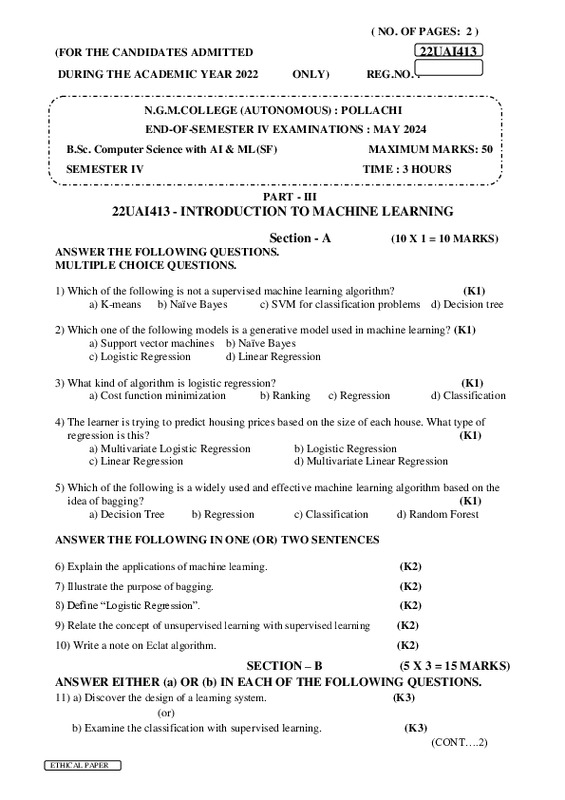 ( NO. OF PAGES: 2 )

(FOR THE CANDIDATES ADMITTED 22UAI413

DURING THE ACADEMIC YEAR 2022 ONLY) REG.NO. :

N.G.M.COLLEGE (AUTONOMOUS) : POLLACHI

END-OF-SEMESTER IV EXAMINATIONS : MAY 2024

B.Sc. Computer Science with AI & ML(SF) MAXIMUM MARKS: 50

SEMESTER IV TIME : 3 HOURS

PART - III

22UAI413 - INTRODUCTION TO MACHINE LEARNING

Section - A (10 X 1 = 10 MARKS)

ANSWER THE FOLLOWING QUESTIONS.
MULTIPLE CHOICE QUESTIONS.

1) Which of the following is not a supervised machine learning algorithm? (K1)
a) K-means b) Naïve Bayes c) SVM for classification problems d) Decision tree

2) Which one of the following models is a generative model used in machine learning? (K1)
a) Support vector machines b) Naïve Bayes
c) Logistic Regression d) Linear Regression

3) What kind of algorithm is logistic regression? (K1)
a) Cost function minimization b) Ranking c) Regression d) Classification

4) The learner is trying to predict housing prices based on the size of each house. What type of regression is this? (K1)
a) Multivariate Logistic Regression b) Logistic Regression
c) Linear Regression d) Multivariate Linear Regression

5) Which of the following is a widely used and effective machine learning algorithm based on the idea of bagging? (K1)
a) Decision Tree b) Regression c) Classification d) Random Forest

ANSWER THE FOLLOWING IN ONE (OR) TWO SENTENCES

6) Explain the applications of machine learning. (K2)

7) Illustrate the purpose of bagging. (K2)

8) Define “Logistic Regression”. (K2)

9) Relate the concept of unsupervised learning with supervised learning (K2)

10) Write a note on Eclat algorithm. (K2)

SECTION – B (5 X 3 = 15 MARKS)

ANSWER EITHER (a) OR (b) IN EACH OF THE FOLLOWING QUESTIONS.

11) a) Discover the design of a learning system. (K3)
(or)
b) Examine the classification with supervised learning. (K3)

(CONT….2)

ETHICAL PAPER